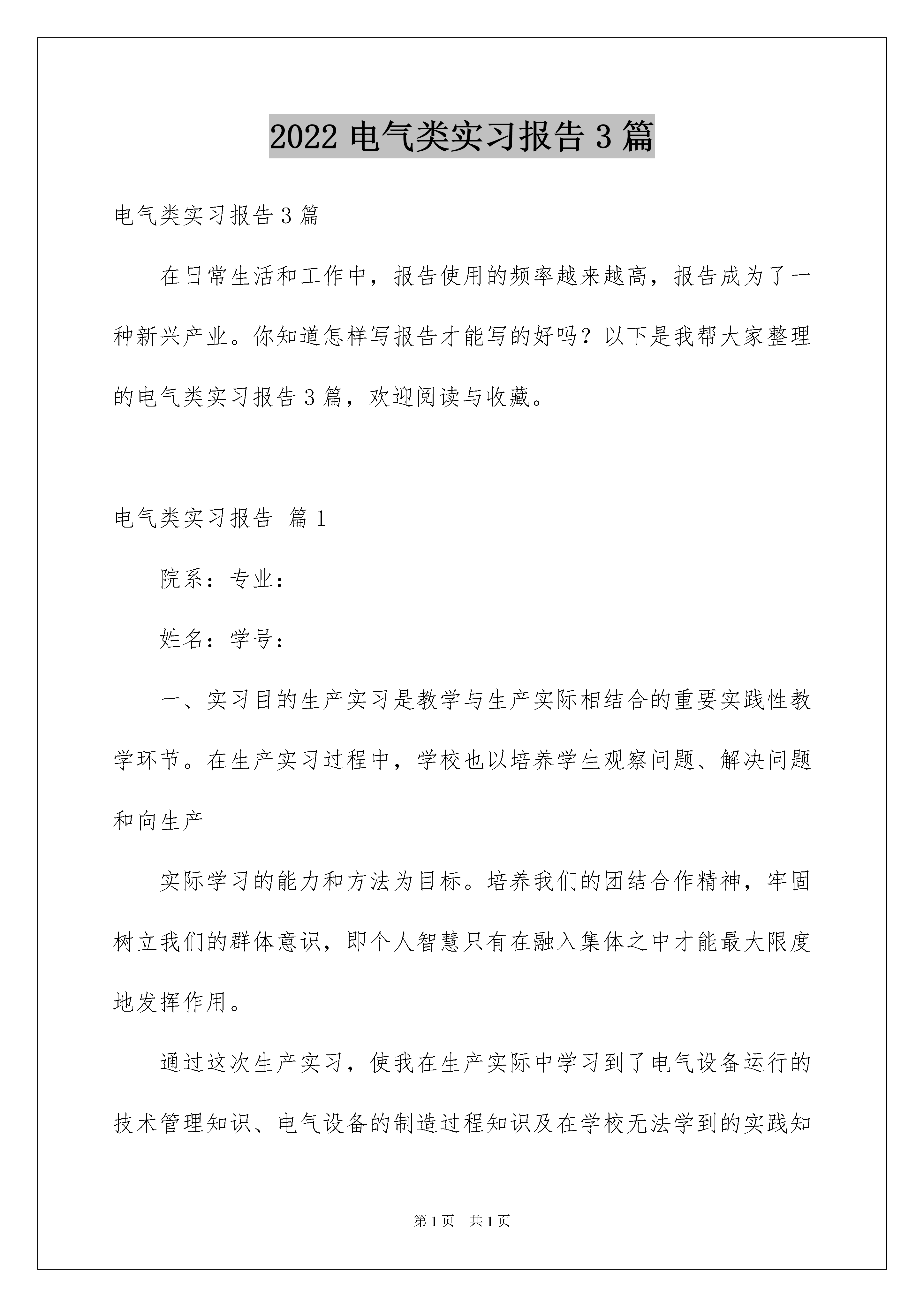 2022 电气类实习报告 3 篇

电气类实习报告 3 篇

在日常生活和工作中，报告使用的频率越来越高，报告成为了一种新兴产业。你知道怎样写报告才能写的好吗？以下是我帮大家整理的电气类实习报告 3 篇，欢迎阅读与收藏。

电气类实习报告 篇 1

院系：专业：

姓名：学号：

一、实习目的生产实习是教学与生产实际相结合的重要实践性教学环节。在生产实习过程中，学校也以培养学生观察问题、解决问题和向生产

实际学习的能力和方法为目标。培养我们的团结合作精神，牢固树立我们的群体意识，即个人智慧只有在融入集体之中才能最大限度地发挥作用。

通过这次生产实习，使我在生产实际中学习到了电气设备运行的技术管理知识、电气设备的制造过程知识及在学校无法学到的实践知

第 1 页　共 1 页